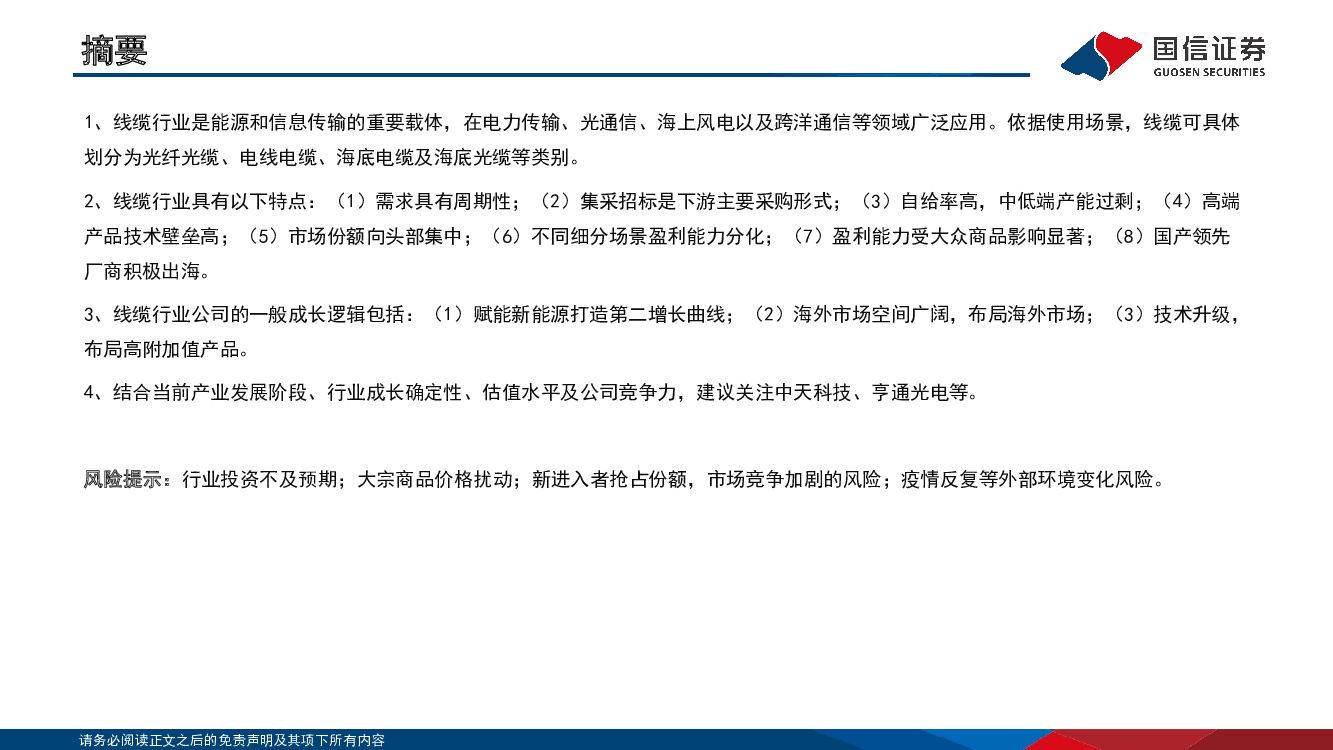 摘要

国信证券
GUOSEN SECURITIES

1、线缆行业是能源和信息传输的重要载体，在电力传输、光通信、海上风电以及跨洋通信等领域广泛应用。依据使用场景，线缆可具体划分为光纤光缆、电线电缆、海底电缆及海底光缆等类别。

2、线缆行业具有以下特点：（1）需求具有周期性；（2）集采招标是下游主要采购形式；（3）自给率高，中低端产能过剩；（4）高端产品技术壁垒高；（5）市场份额向头部集中；（6）不同细分场景盈利能力分化；（7）盈利能力受大众商品影响显著；（8）国产领先厂商积极出海。

3、线缆行业公司的一般成长逻辑包括：（1）赋能新能源打造第二增长曲线；（2）海外市场空间广阔，布局海外市场；（3）技术升级，布局高附加值产品。

4、结合当前产业发展阶段、行业成长确定性、估值水平及公司竞争力，建议关注中天科技、亨通光电等。

风险提示：行业投资不及预期；大宗商品价格扰动；新进入者抢占份额，市场竞争加剧的风险；疫情反复等外部环境变化风险。

请务必阅读正文之后的免责声明及其项下所有内容